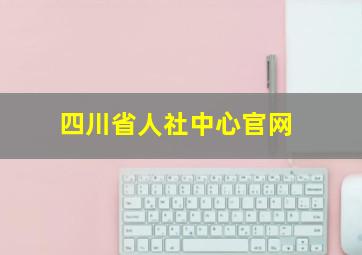 四川省人社中心官网